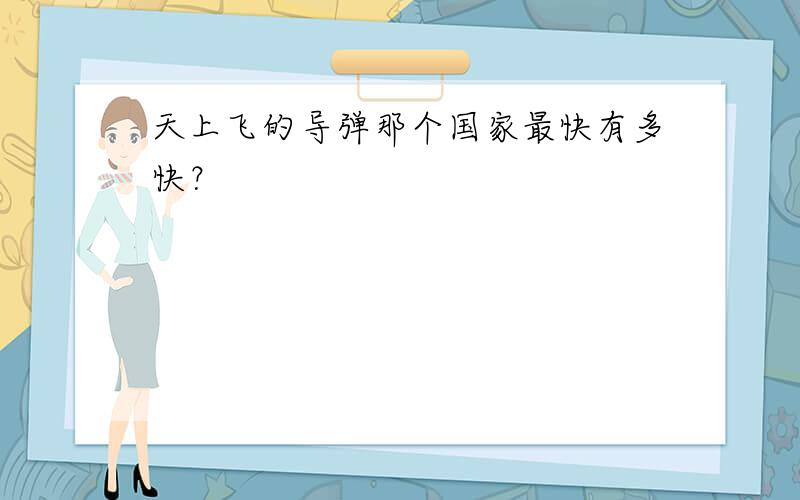 天上飞的导弹那个国家最快有多快?